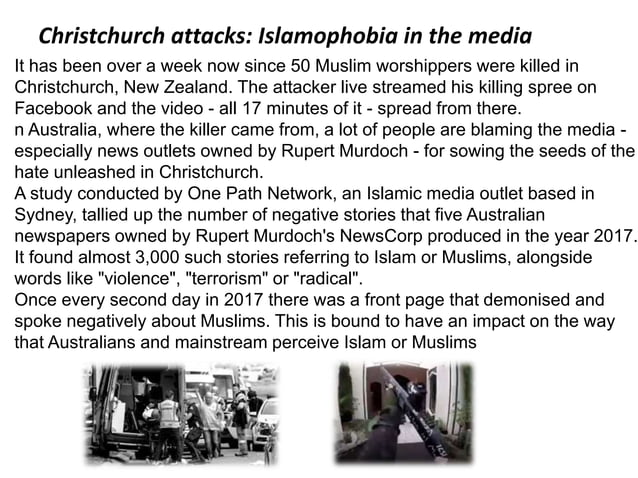 Christchurch attacks: Islamophobia in the media

It has been over a week now since 50 Muslim worshippers were killed in Christchurch, New Zealand. The attacker live streamed his killing spree on Facebook and the video - all 17 minutes of it - spread from there.
n Australia, where the killer came from, a lot of people are blaming the media - especially news outlets owned by Rupert Murdoch - for sowing the seeds of the hate unleashed in Christchurch.
A study conducted by One Path Network, an Islamic media outlet based in Sydney, tallied up the number of negative stories that five Australian newspapers owned by Rupert Murdoch's NewsCorp produced in the year 2017. It found almost 3,000 such stories referring to Islam or Muslims, alongside words like "violence", "terrorism" or "radical".
Once every second day in 2017 there was a front page that demonised and spoke negatively about Muslims. This is bound to have an impact on the way that Australians and mainstream perceive Islam or Muslims